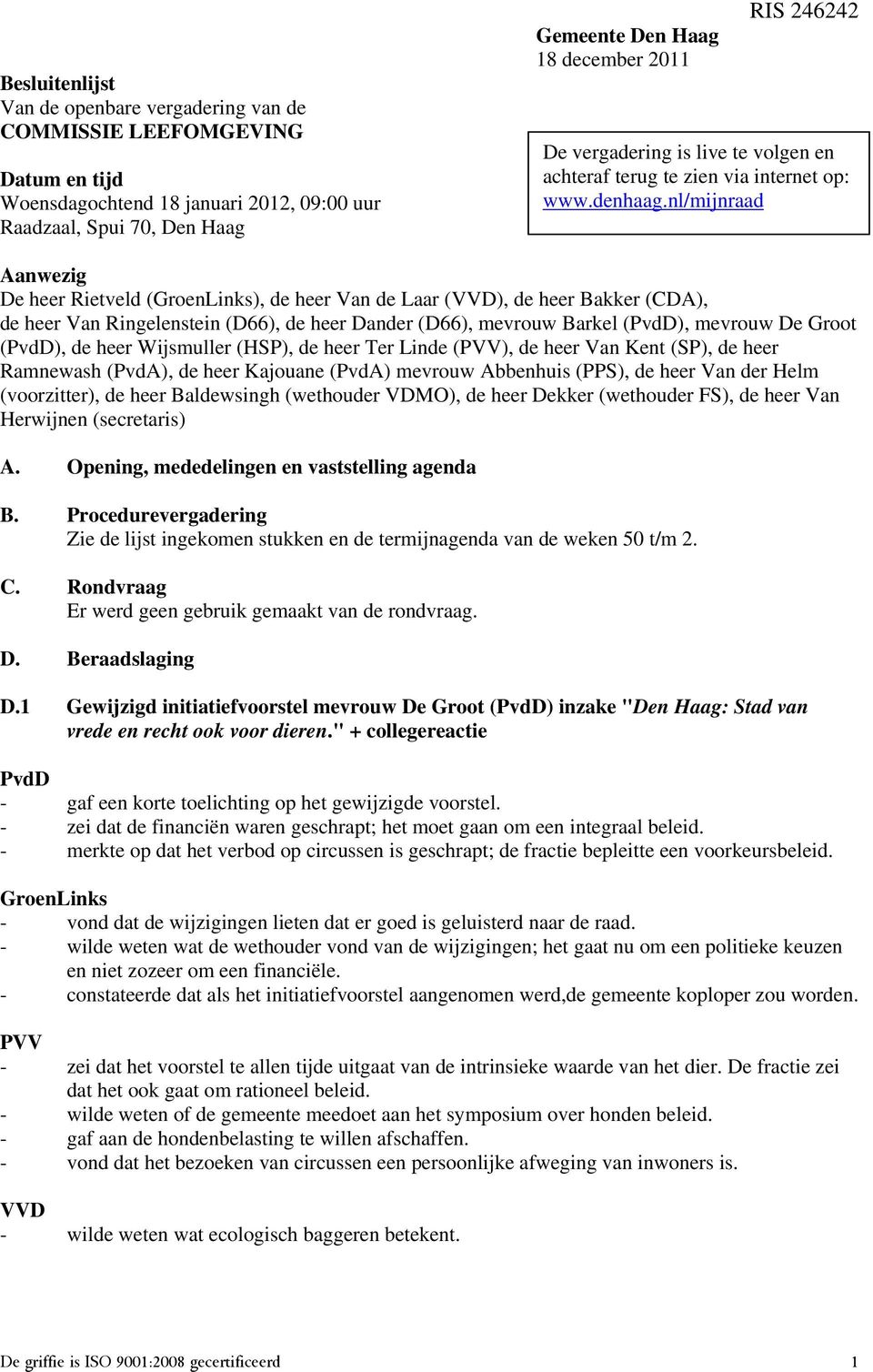 RIS 246242

Gemeente Den Haag
18 december 2011

Besluitenlijst
Van de openbare vergadering van de
COMMISSIE LEEFOMGEVING

Datum en tijd
Woensdagochtend 18 januari 2012, 09:00 uur
Raadzaal, Spui 70, Den Haag

De vergadering is live te volgen en achteraf terug te zien via internet op: www.denhaag.nl/mijnraad

Aanwezig
De heer Rietveld (GroenLinks), de heer Van de Laar (VVD), de heer Bakker (CDA), de heer Van Ringelenstein (D66), de heer Dander (D66), mevrouw Barkel (PvdD), mevrouw De Groot (PvdD), de heer Wijsmuller (HSP), de heer Ter Linde (PVV), de heer Van Kent (SP), de heer Ramnewash (PvdA), de heer Kajouane (PvdA) mevrouw Abbenhuis (PPS), de heer Van der Helm (voorzitter), de heer Baldewsingh (wethouder VDMO), de heer Dekker (wethouder FS), de heer Van Herwijnen (secretaris)

A. Opening, mededelingen en vaststelling agenda

B. Procedurevergadering
Zie de lijst ingekomen stukken en de termijnagenda van de weken 50 t/m 2.

C. Rondvraag
Er werd geen gebruik gemaakt van de rondvraag.

D. Beraadslaging

D.1 Gewijzigd initiatiefvoorstel mevrouw De Groot (PvdD) inzake "Den Haag: Stad van vrede en recht ook voor dieren." + collegereactie

PvdD
- gaf een korte toelichting op het gewijzigde voorstel.
- zei dat de financiën waren geschrapt; het moet gaan om een integraal beleid.
- merkte op dat het verbod op circussen is geschrapt; de fractie bepleitte een voorkeursbeleid.

GroenLinks
- vond dat de wijzigingen lieten dat er goed is geluisterd naar de raad.
- wilde weten wat de wethouder vond van de wijzigingen; het gaat nu om een politieke keuzen en niet zozeer om een financiële.
- constateerde dat als het initiatiefvoorstel aangenomen werd,de gemeente koploper zou worden.

PVV
- zei dat het voorstel te allen tijde uitgaat van de intrinsieke waarde van het dier. De fractie zei dat het ook gaat om rationeel beleid.
- wilde weten of de gemeente meedoet aan het symposium over honden beleid.
- gaf aan de hondenbelasting te willen afschaffen.
- vond dat het bezoeken van circussen een persoonlijke afweging van inwoners is.

VVD
- wilde weten wat ecologisch baggeren betekent.

De griffie is ISO 9001:2008 gecertificeerd 1